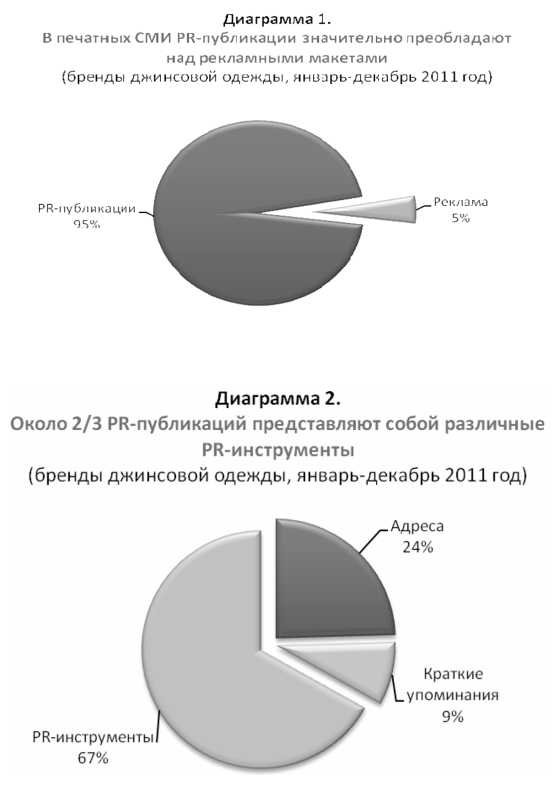 Диаграмма 1.
В печатных СМИ PR-публикации значительно преобладают над рекламными макетами
(бренды джинсовой одежды, январь-декабрь 2011 год)

PR-публикации 95%

Реклама 5%

Диаграмма 2.
Около 2/3 PR-публикаций представляют собой различные PR-инструменты
(бренды джинсовой одежды, январь-декабрь 2011 год)

Адреса 24%

Краткие упоминания 9%

PR-инструменты 67%